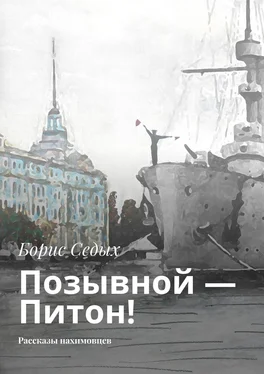 Борис Седых

Позывной — Питон!

Рассказы нахимовцев